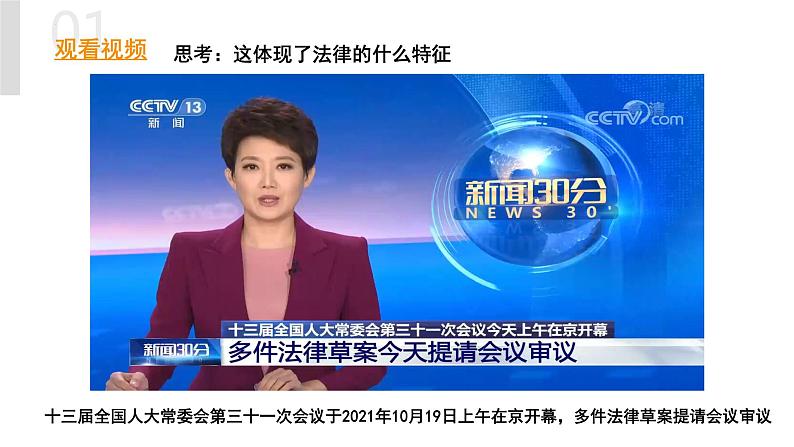 01

观看视频 思考：这体现了法律的什么特征

CCTV 13
新闻

CCTV.com

新闻30分
NEWS 30'

十三届全国人大常委会第三十一次会议今天上午在京开幕

新闻30分 多件法律草案今天提请会议审议

十三届全国人大常委会第三十一次会议于2021年10月19日上午在京开幕，多件法律草案提请会议审议